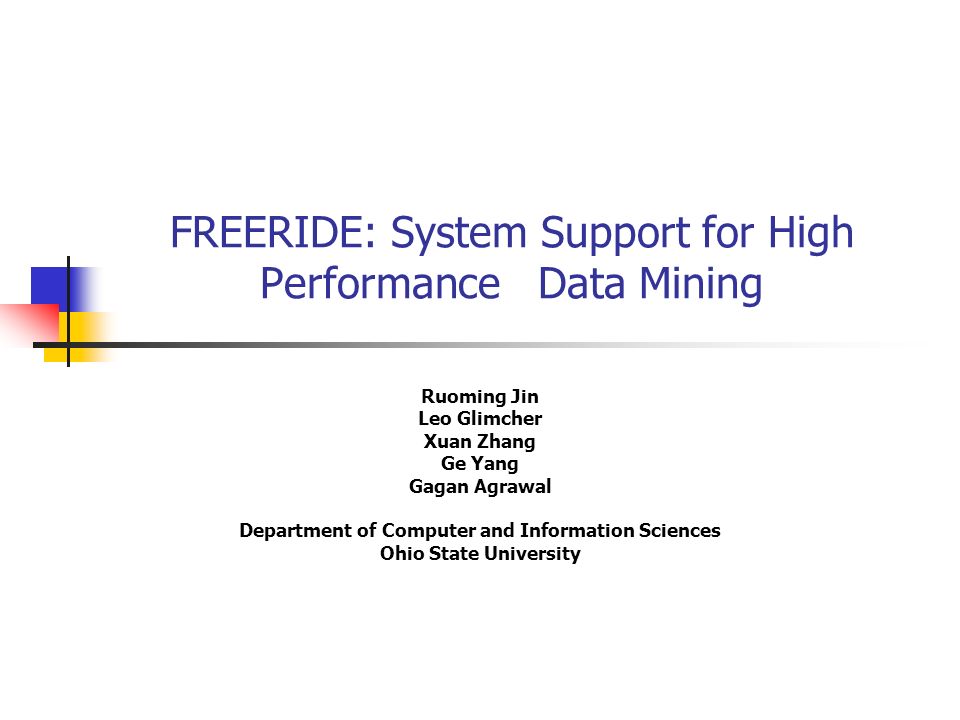 FREERIDE: System Support for High Performance Data Mining

Ruoming Jin
Leo Glimcher
Xuan Zhang
Ge Yang
Gagan Agrawal

Department of Computer and Information Sciences
Ohio State University